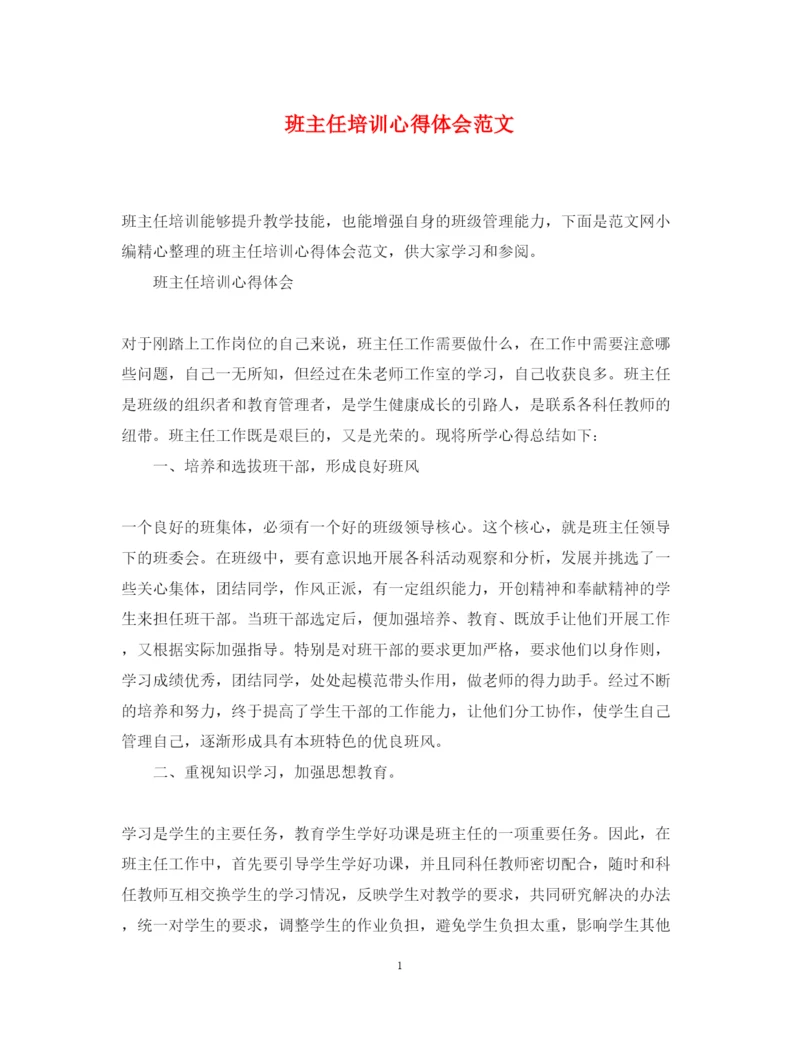 班主任培训心得体会范文

班主任培训能够提升教学技能，也能增强自身的班级管理能力，下面是范文网小编精心整理的班主任培训心得体会范文，供大家学习和参阅。

班主任培训心得体会

对于刚踏上工作岗位的自己来说，班主任工作需要做什么，在工作中需要注意哪些问题，自己一无所知，但经过在朱老师工作室的学习，自己收获良多。班主任是班级的组织者和教育管理者，是学生健康成长的引路人，是联系各科任教师的纽带。班主任工作既是艰巨的，又是光荣的。现将所学心得总结如下：

一、培养和选拔班干部，形成良好班风

一个良好的班集体，必须有一个好的班级领导核心。这个核心，就是班主任领导下的班委会。在班级中，要有意识地开展各科活动观察和分析，发展并挑选了一些关心集体，团结同学，作风正派，有一定组织能力，开创精神和奉献精神的学生来担任班干部。当班干部选定后，便加强培养、教育、既放手让他们开展工作，又根据实际加强指导。特别是对班干部的要求更加严格，要求他们以身作则，学习成绩优秀，团结同学，处处起模范带头作用，做老师的得力助手。经过不断的培养和努力，终于提高了学生干部的工作能力，让他们分工协作，使学生自己管理自己，逐渐形成具有本班特色的优良班风。

二、重视知识学习，加强思想教育。

学习是学生的主要任务，教育学生学好功课是班主任的一项重要任务。因此，在班主任工作中，首先要引导学生学好功课，并且同科任教师密切配合，随时和科任教师互相交换学生的学习情况，反映学生对教学的要求，共同研究解决的办法，统一对学生的要求，调整学生的作业负担，避免学生负担太重，影响学生其他

1